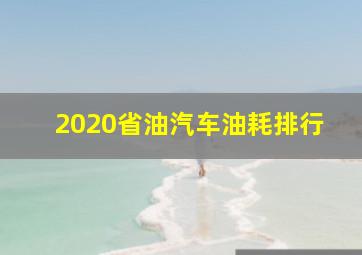 2020省油汽车油耗排行